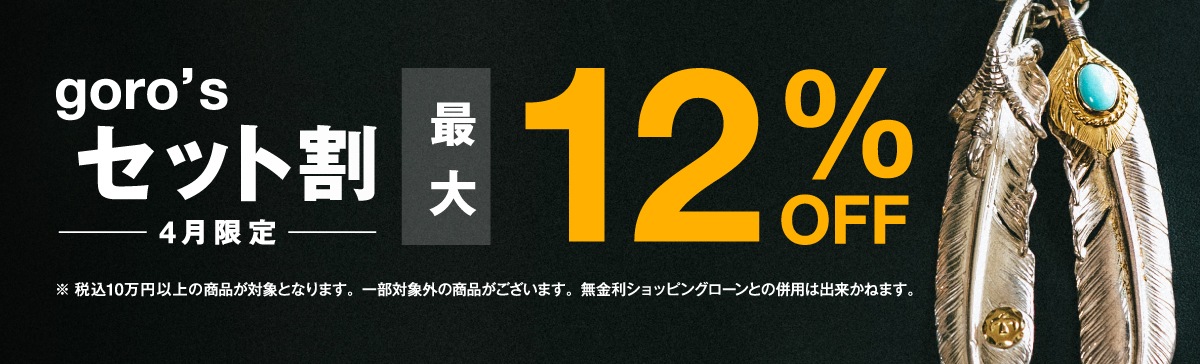 goro's
セット割
4月限定

最大

12%
OFF

※ 税込10万円以上の商品が対象となります。一部対象外の商品がございます。無金利ショッピングローンとの併用は出来かねます。